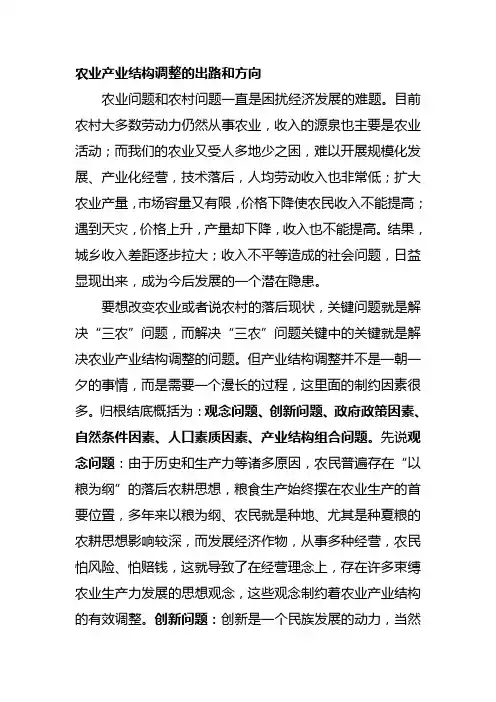 农业产业结构调整的出路和方向

农业问题和农村问题一直是困扰经济发展的难题。目前农村大多数劳动力仍然从事农业，收入的源泉也主要是农业活动；而我们的农业又受人多地少之困，难以开展规模化发展、产业化经营，技术落后，人均劳动收入也非常低；扩大农业产量，市场容量又有限，价格下降使农民收入不能提高；遇到天灾，价格上升，产量却下降，收入也不能提高。结果，城乡收入差距逐步拉大；收入不平等造成的社会问题，日益显现出来，成为今后发展的一个潜在隐患。

要想改变农业或者说农村的落后现状，关键问题就是解决“三农”问题，而解决“三农”问题关键中的关键就是解决农业产业结构调整的问题。但产业结构调整并不是一朝一夕的事情，而是需要一个漫长的过程，这里面的制约因素很多。归根结底概括为：观念问题、创新问题、政府政策因素、自然条件因素、人口素质因素、产业结构组合问题。先说观念问题：由于历史和生产力等诸多原因，农民普遍存在“以粮为纲”的落后农耕思想，粮食生产始终摆在农业生产的首要位置，多年来以粮为纲、农民就是种地、尤其是种夏粮的农耕思想影响较深，而发展经济作物，从事多种经营，农民怕风险、怕赔钱，这就导致了在经营理念上，存在许多束缚农业生产力发展的思想观念，这些观念制约着农业产业结构的有效调整。创新问题：创新是一个民族发展的动力，当然